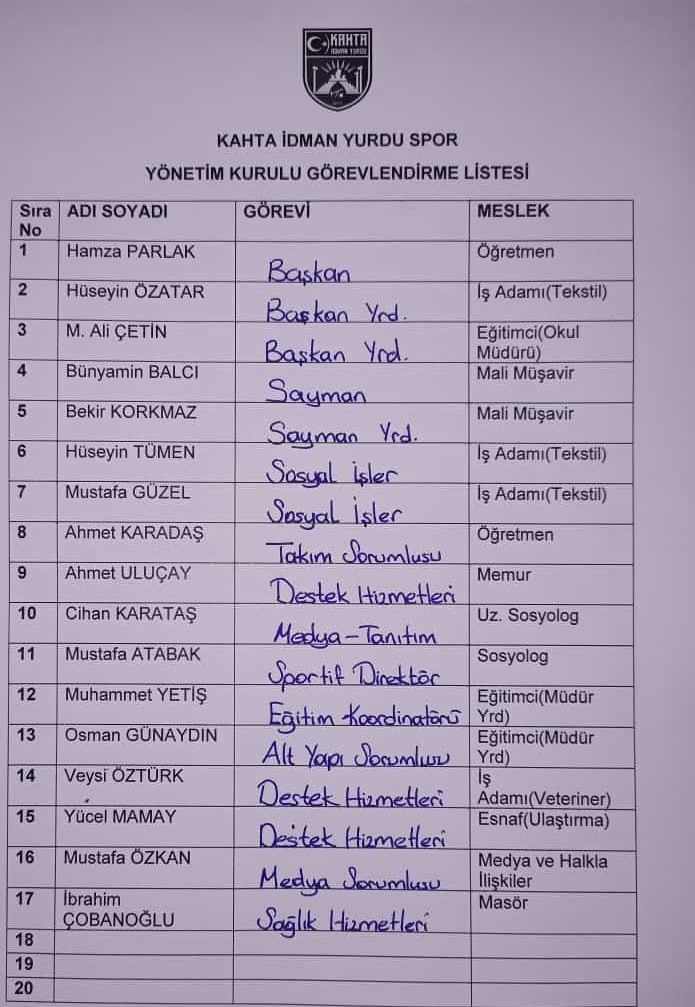 KAHTA İDMAN YURDU

KAHTA İDMAN YURDU SPOR
YÖNETİM KURULU GÖREVLENDİRME LİSTESİ

| Sıra No | ADI SOYADI | GÖREVİ | MESLEK |
|---|---|---|---|
| 1 | Hamza PARLAK | Başkan | Öğretmen |
| 2 | Hüseyin ÖZATAR | Başkan Yrd. | İş Adamı(Tekstil) |
| 3 | M. Ali ÇETİN | Başkan Yrd. | Eğitimci(Okul Müdürü) |
| 4 | Bünyamin BALCI | Sayman | Mali Müşavir |
| 5 | Bekir KORKMAZ | Sayman Yrd. | Mali Müşavir |
| 6 | Hüseyin TÜMEN | Sosyal İşler | İş Adamı(Tekstil) |
| 7 | Mustafa GÜZEL | Sosyal İşler | İş Adamı(Tekstil) |
| 8 | Ahmet KARADAŞ | Takım Sorumlusu | Öğretmen |
| 9 | Ahmet ULUÇAY | Destek Hizmetleri | Memur |
| 10 | Cihan KARATAŞ | Medya-Tanıtım | Uz. Sosyolog |
| 11 | Mustafa ATABAK | Sportif Direktör | Sosyolog |
| 12 | Muhammet YETİŞ | Eğitim Koordinatörü | Eğitimci(Müdür Yrd) |
| 13 | Osman GÜNAYDIN | Alt Yapı Sorumlusu | Eğitimci(Müdür Yrd) |
| 14 | Veysi ÖZTÜRK | Destek Hizmetleri | İş Adamı(Veteriner) |
| 15 | Yücel MAMAY | Destek Hizmetleri | Esnaf(Ulaştırma) |
| 16 | Mustafa ÖZKAN | Medya Sorumlusu | Medya ve Halkla İlişkiler |
| 17 | İbrahim ÇOBANOĞLU | Sağlık Hizmetleri | Masör |
| 18 | | | |
| 19 | | | |
| 20 | | | |